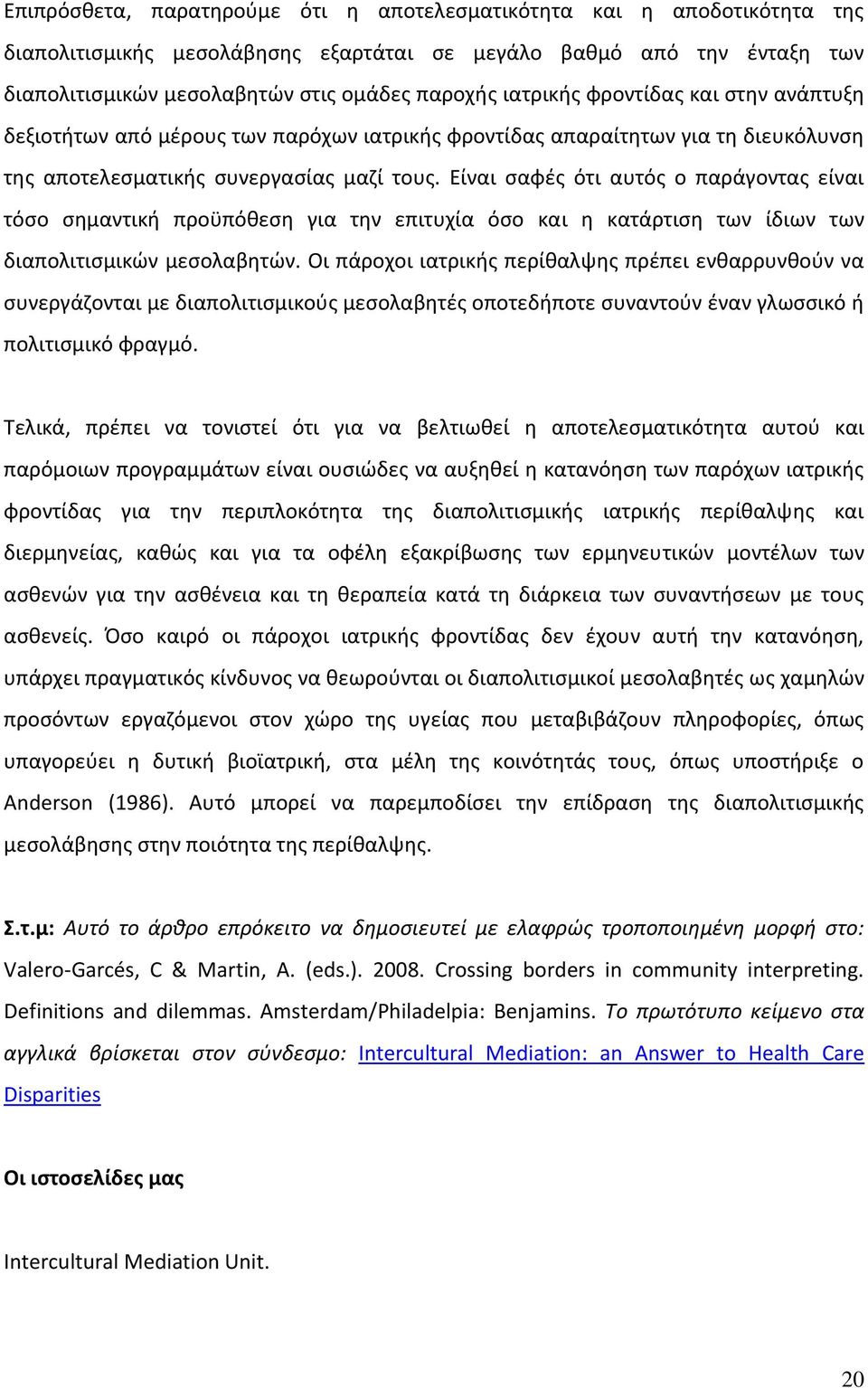 Επιπρόσθετα, παρατηρούμε ότι η αποτελεσματικότητα και η αποδοτικότητα της διαπολιτισμικής μεσολάβησης εξαρτάται σε μεγάλο βαθμό από την ένταξη των διαπολιτισμικών μεσολαβητών στις ομάδες παροχής ιατρικής φροντίδας και στην ανάπτυξη δεξιοτήτων από μέρους των παρόχων ιατρικής φροντίδας απαραίτητων για τη διευκόλυνση της αποτελεσματικής συνεργασίας μαζί τους. Είναι σαφές ότι αυτός ο παράγοντας είναι τόσο σημαντική προϋπόθεση για την επιτυχία όσο και η κατάρτιση των ίδιων των διαπολιτισμικών μεσολαβητών. Οι πάροχοι ιατρικής περίθαλψης πρέπει ενθαρρυνθούν να συνεργάζονται με διαπολιτισμικούς μεσολαβητές οποτεδήποτε συναντούν έναν γλωσσικό ή πολιτισμικό φραγμό.

Τελικά, πρέπει να τονιστεί ότι για να βελτιωθεί η αποτελεσματικότητα αυτού και παρόμοιων προγραμμάτων είναι ουσιώδες να αυξηθεί η κατανόηση των παρόχων ιατρικής φροντίδας για την περιπλοκότητα της διαπολιτισμικής ιατρικής περίθαλψης και διερμηνείας, καθώς και για τα οφέλη εξακρίβωσης των ερμηνευτικών μοντέλων των ασθενών για την ασθένεια και τη θεραπεία κατά τη διάρκεια των συναντήσεων με τους ασθενείς. Όσο καιρό οι πάροχοι ιατρικής φροντίδας δεν έχουν αυτή την κατανόηση, υπάρχει πραγματικός κίνδυνος να θεωρούνται οι διαπολιτισμικοί μεσολαβητές ως χαμηλών προσόντων εργαζόμενοι στον χώρο της υγείας που μεταβιβάζουν πληροφορίες, όπως υπαγορεύει η δυτική βιοϊατρική, στα μέλη της κοινότητάς τους, όπως υποστήριξε ο Anderson (1986). Αυτό μπορεί να παρεμποδίσει την επίδραση της διαπολιτισμικής μεσολάβησης στην ποιότητα της περίθαλψης.

Σ.τ.μ: Αυτό το άρθρο επρόκειτο να δημοσιευτεί με ελαφρώς τροποποιημένη μορφή στο: Valero-Garcés, C & Martin, A. (eds.). 2008. Crossing borders in community interpreting. Definitions and dilemmas. Amsterdam/Philadelpia: Benjamins. Το πρωτότυπο κείμενο στα αγγλικά βρίσκεται στον σύνδεσμο: Intercultural Mediation: an Answer to Health Care Disparities

Οι ιστοσελίδες μας

Intercultural Mediation Unit.

20